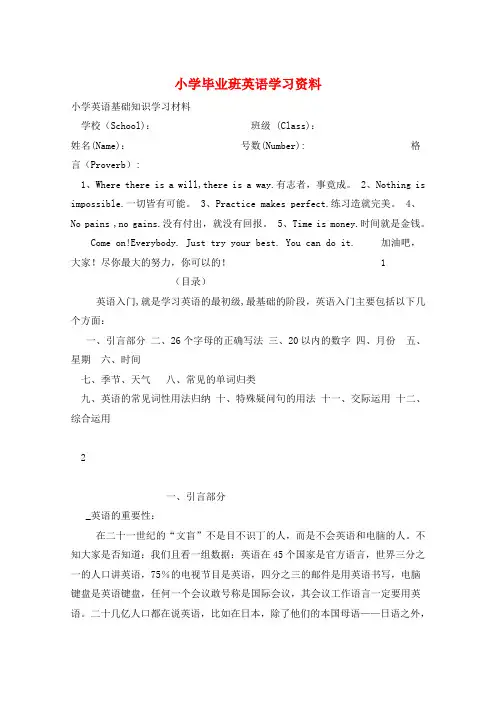 小学毕业班英语学习资料

小学英语基础知识学习材料

学校（School）：　　　　　　　班级 (Class)：

姓名(Name)：　　　　　　　　号数(Number)：　　　　　　　格言（Proverb）：

1、Where there is a will,there is a way.有志者，事竟成。 2、Nothing is impossible.一切皆有可能。 3、Practice makes perfect.练习造就完美。 4、No pains ,no gains.没有付出，就没有回报。 5、Time is money.时间就是金钱。

Come on!Everybody. Just try your best. You can do it.　　加油吧，大家！尽你最大的努力，你可以的！　　　　　　　　1

（目录）

英语入门,就是学习英语的最初级,最基础的阶段，英语入门主要包括以下几个方面：

一、引言部分 二、26个字母的正确写法 三、20以内的数字 四、月份　五、星期　六、时间

七、季节、天气　　八、常见的单词归类

九、英语的常见词性用法归纳 十、特殊疑问句的用法 十一、交际运用 十二、综合运用

2

一、引言部分

英语的重要性：

在二十一世纪的“文盲”不是目不识丁的人，而是不会英语和电脑的人。不知大家是否知道：我们且看一组数据：英语在45个国家是官方语言，世界三分之一的人口讲英语，75%的电视节目是英语，四分之三的邮件是用英语书写，电脑键盘是英语键盘，任何一个会议敢号称是国际会议，其会议工作语言一定要用英语。二十几亿人口都在说英语，比如在日本，除了他们的本国母语——日语之外，